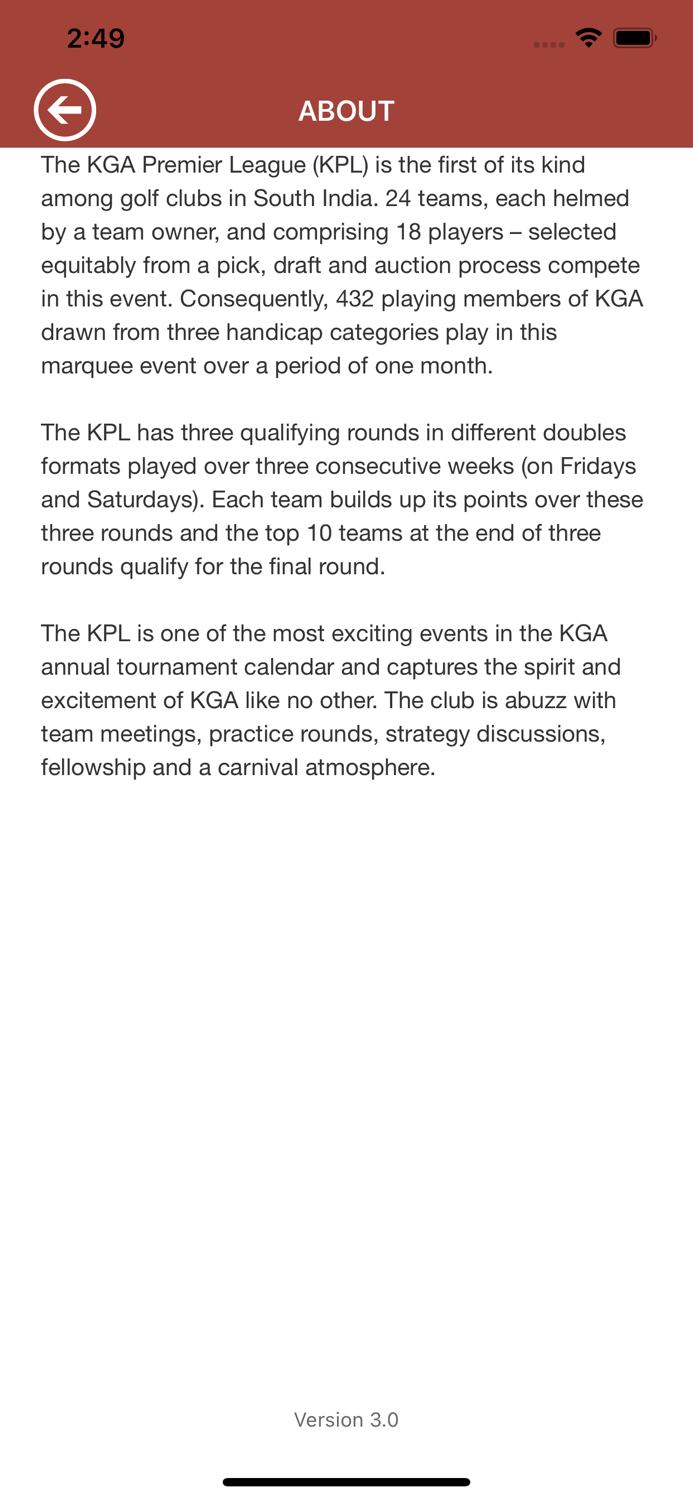 2:49

ABOUT

The KGA Premier League (KPL) is the first of its kind among golf clubs in South India. 24 teams, each helmed by a team owner, and comprising 18 players – selected equitably from a pick, draft and auction process compete in this event. Consequently, 432 playing members of KGA drawn from three handicap categories play in this marquee event over a period of one month.

The KPL has three qualifying rounds in different doubles formats played over three consecutive weeks (on Fridays and Saturdays). Each team builds up its points over these three rounds and the top 10 teams at the end of three rounds qualify for the final round.

The KPL is one of the most exciting events in the KGA annual tournament calendar and captures the spirit and excitement of KGA like no other. The club is abuzz with team meetings, practice rounds, strategy discussions, fellowship and a carnival atmosphere.

Version 3.0